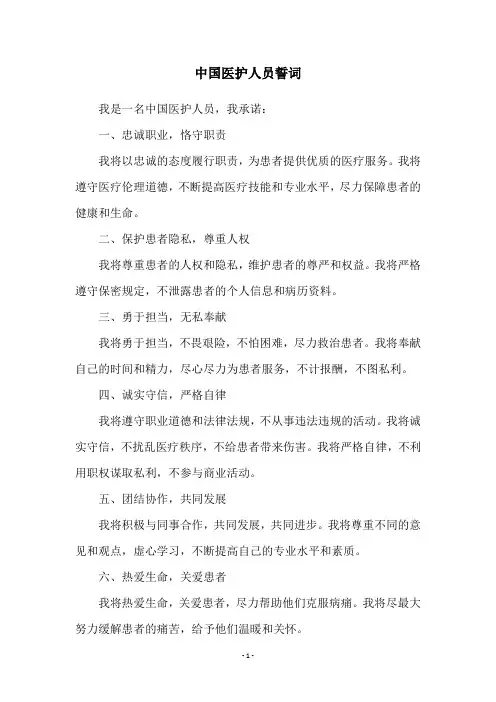 中国医护人员誓词

我是一名中国医护人员，我承诺：

一、忠诚职业，恪守职责

我将以忠诚的态度履行职责，为患者提供优质的医疗服务。我将遵守医疗伦理道德，不断提高医疗技能和专业水平，尽力保障患者的健康和生命。

二、保护患者隐私，尊重人权

我将尊重患者的人权和隐私，维护患者的尊严和权益。我将严格遵守保密规定，不泄露患者的个人信息和病历资料。

三、勇于担当，无私奉献

我将勇于担当，不畏艰险，不怕困难，尽力救治患者。我将奉献自己的时间和精力，尽心尽力为患者服务，不计报酬，不图私利。

四、诚实守信，严格自律

我将遵守职业道德和法律法规，不从事违法违规的活动。我将诚实守信，不扰乱医疗秩序，不给患者带来伤害。我将严格自律，不利用职权谋取私利，不参与商业活动。

五、团结协作，共同发展

我将积极与同事合作，共同发展，共同进步。我将尊重不同的意见和观点，虚心学习，不断提高自己的专业水平和素质。

六、热爱生命，关爱患者

我将热爱生命，关爱患者，尽力帮助他们克服病痛。我将尽最大努力缓解患者的痛苦，给予他们温暖和关怀。

- 1 -